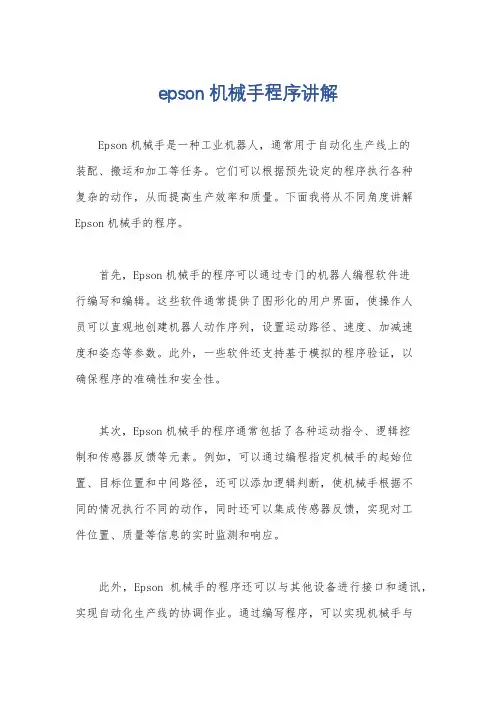 epson 机械手程序讲解

Epson 机械手是一种工业机器人，通常用于自动化生产线上的装配、搬运和加工等任务。它们可以根据预先设定的程序执行各种复杂的动作，从而提高生产效率和质量。下面我将从不同角度讲解 Epson 机械手的程序。

首先，Epson 机械手的程序可以通过专门的机器人编程软件进行编写和编辑。这些软件通常提供了图形化的用户界面，使操作人员可以直观地创建机器人动作序列，设置运动路径、速度、加减速度和姿态等参数。此外，一些软件还支持基于模拟的程序验证，以确保程序的准确性和安全性。

其次，Epson 机械手的程序通常包括了各种运动指令、逻辑控制和传感器反馈等元素。例如，可以通过编程指定机械手的起始位置、目标位置和中间路径，还可以添加逻辑判断，使机械手根据不同的情况执行不同的动作，同时还可以集成传感器反馈，实现对工件位置、质量等信息的实时监测和响应。

此外，Epson 机械手的程序还可以与其他设备进行接口和通讯，实现自动化生产线的协调作业。通过编写程序，可以实现机械手与